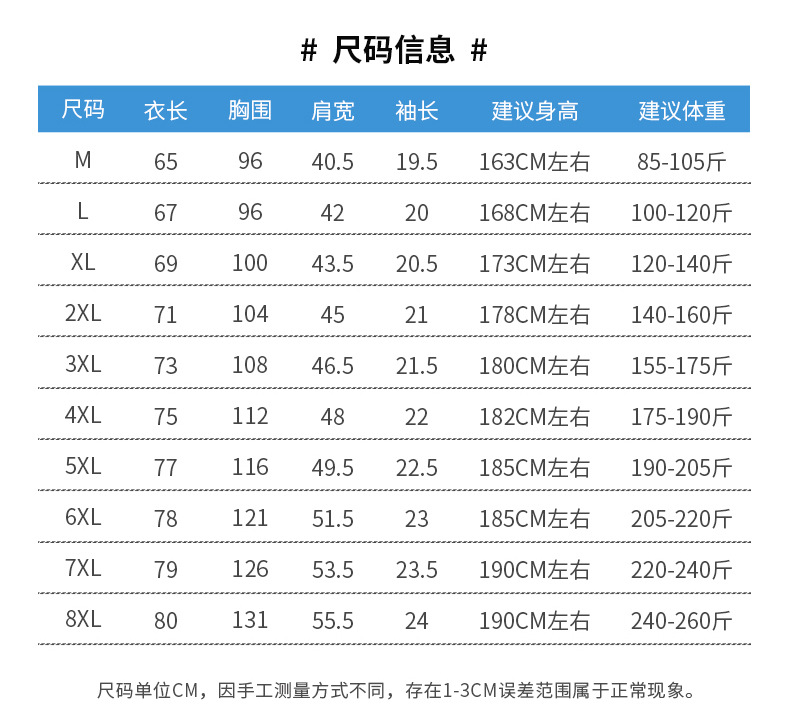 # 尺码信息 #

| 尺码 | 衣长 | 胸围 | 肩宽 | 袖长 | 建议身高 | 建议体重 |
|---|---|---|---|---|---|---|
| M | 65 | 96 | 40.5 | 19.5 | 163CM左右 | 85-105斤 |
| L | 67 | 96 | 42 | 20 | 168CM左右 | 100-120斤 |
| XL | 69 | 100 | 43.5 | 20.5 | 173CM左右 | 120-140斤 |
| 2XL | 71 | 104 | 45 | 21 | 178CM左右 | 140-160斤 |
| 3XL | 73 | 108 | 46.5 | 21.5 | 180CM左右 | 155-175斤 |
| 4XL | 75 | 112 | 48 | 22 | 182CM左右 | 175-190斤 |
| 5XL | 77 | 116 | 49.5 | 22.5 | 185CM左右 | 190-205斤 |
| 6XL | 78 | 121 | 51.5 | 23 | 185CM左右 | 205-220斤 |
| 7XL | 79 | 126 | 53.5 | 23.5 | 190CM左右 | 220-240斤 |
| 8XL | 80 | 131 | 55.5 | 24 | 190CM左右 | 240-260斤 |

尺码单位CM，因手工测量方式不同，存在1-3CM误差范围属于正常现象。